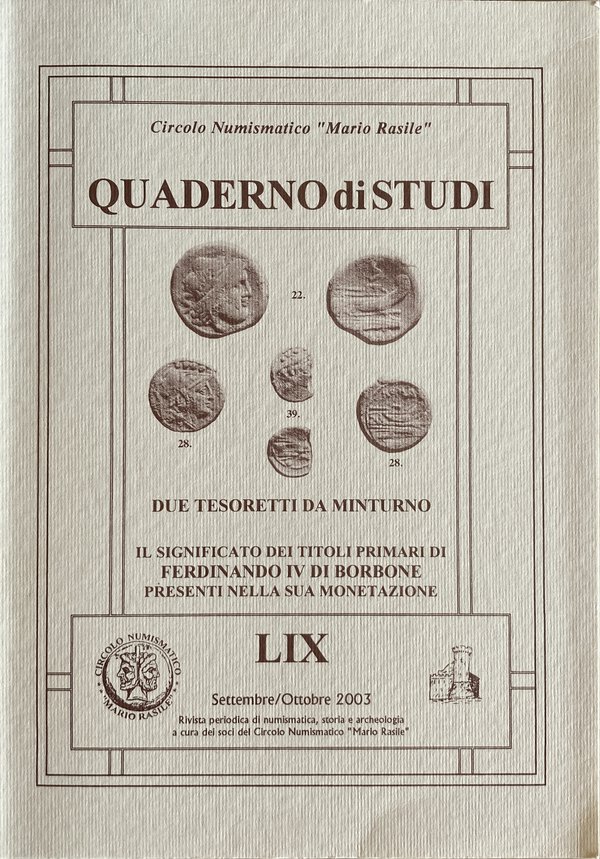 Circolo Numismatico "Mario Rasile"

QUADERNO di STUDI

22.

39.

28.

28.

DUE TESORETTI DA MINTURNO

IL SIGNIFICATO DEI TITOLI PRIMARI DI
FERDINANDO IV DI BORBONE
PRESENTI NELLA SUA MONETAZIONE

CIRCOLO NUMISMATICO "MARIO RASILE"

LIX

Settembre/Ottobre 2003

Rivista periodica di numismatica, storia e archeologia
a cura dei soci del Circolo Numismatico "Mario Rasile"